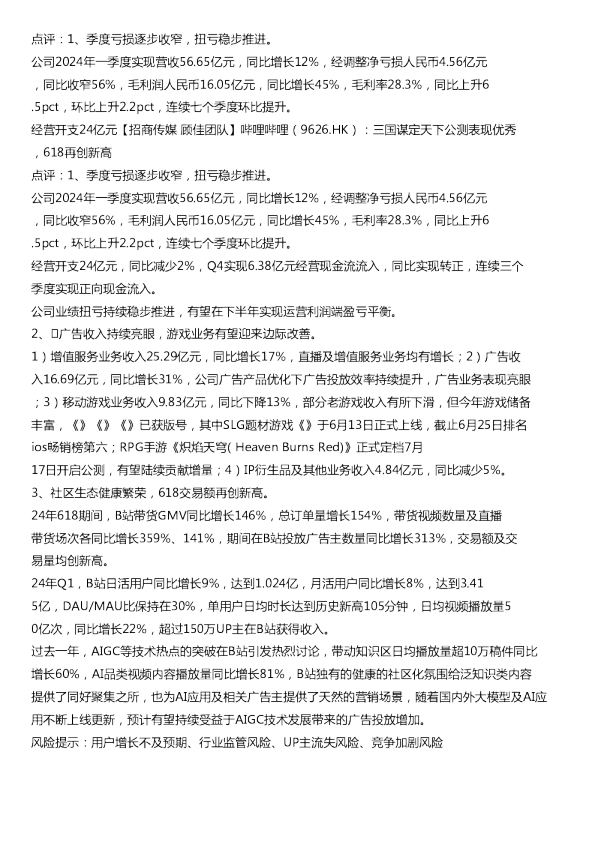 点评：1、季度亏损逐步收窄，扭亏稳步推进。
公司2024年一季度实现营收56.65亿元，同比增长12%，经调整净亏损人民币4.56亿元，同比收窄56%，毛利润人民币16.05亿元，同比增长45%，毛利率28.3%，同比上升6.5pct，环比上升2.2pct，连续七个季度环比提升。
经营开支24亿元【招商传媒 顾佳团队】哔哩哔哩（9626.HK）：三国谋定天下公测表现优秀，618再创新高
点评：1、季度亏损逐步收窄，扭亏稳步推进。
公司2024年一季度实现营收56.65亿元，同比增长12%，经调整净亏损人民币4.56亿元，同比收窄56%，毛利润人民币16.05亿元，同比增长45%，毛利率28.3%，同比上升6.5pct，环比上升2.2pct，连续七个季度环比提升。
经营开支24亿元，同比减少2%，Q4实现6.38亿元经营现金流流入，同比实现转正，连续三个季度实现正向现金流入。
公司业绩扭亏持续稳步推进，有望在下半年实现运营利润端盈亏平衡。
2、广告收入持续亮眼，游戏业务有望迎来边际改善。
1）增值服务业务收入25.29亿元，同比增长17%，直播及增值服务业务均有增长；2）广告收入16.69亿元，同比增长31%，公司广告产品优化下广告投放效率持续提升，广告业务表现亮眼；3）移动游戏业务收入9.83亿元，同比下降13%，部分老游戏收入有所下滑，但今年游戏储备丰富，《》《》《》已获版号，其中SLG题材游戏《》于6月13日正式上线，截止6月25日排名ios畅销榜第六；RPG手游《炽焰天穹( Heaven Burns Red)》正式定档7月17日开启公测，有望陆续贡献增量；4）IP衍生品及其他业务收入4.84亿元，同比减少5%。
3、社区生态健康繁荣，618交易额再创新高。
24年618期间，B站带货GMV同比增长146%，总订单量增长154%，带货视频数量及直播带货场次各同比增长359%、141%，期间在B站投放广告主数量同比增长313%，交易额及交易量均创新高。
24年Q1，B站日活用户同比增长9%，达到1.024亿，月活用户同比增长8%，达到3.415亿，DAU/MAU比保持在30%，单用户日均时长达到历史新高105分钟，日均视频播放量50亿次，同比增长22%，超过150万UP主在B站获得收入。
过去一年，AIGC等技术热点的突破在B站引发热烈讨论，带动知识区日均播放量超10万稿件同比增长60%，AI品类视频内容播放量同比增长81%，B站独有的健康的社区化氛围给泛知识类内容提供了同好聚集之所，也为AI应用及相关广告主提供了天然的营销场景，随着国内外大模型及AI应用不断上线更新，预计有望持续受益于AIGC技术发展带来的广告投放增加。
风险提示：用户增长不及预期、行业监管风险、UP主流失风险、竞争加剧风险